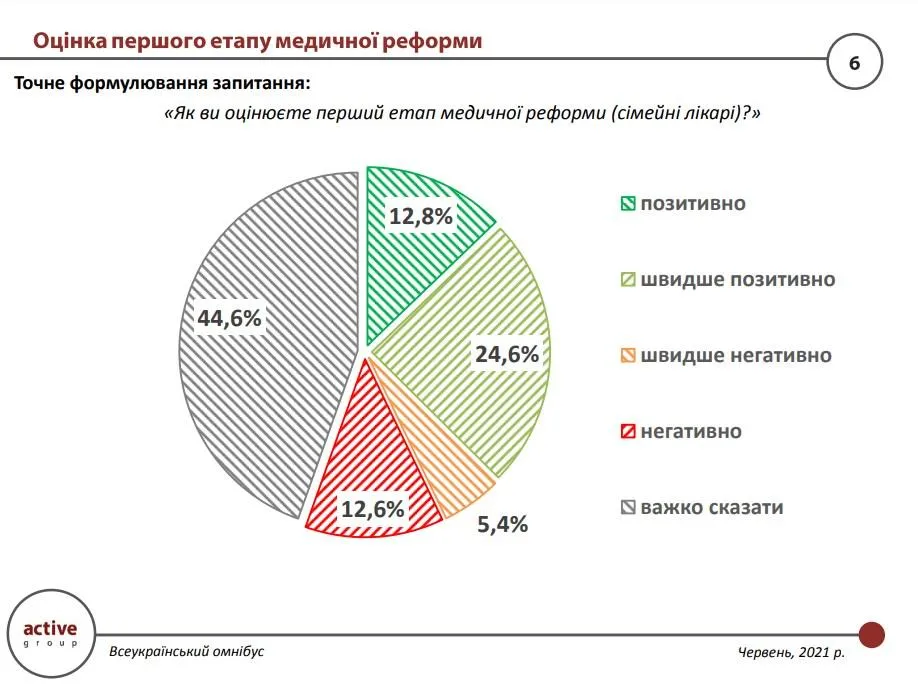 Оцінка першого етапу медичної реформи

6

Точне формулювання запитання:

«Як ви оцінюєте перший етап медичної реформи (сімейні лікарі)?»

12,8%
24,6%
5,4%
12,6%
44,6%

позитивно
швидше позитивно
швидше негативно
негативно
важко сказати

active group

Всеукраїнський омнібус

Червень, 2021 р.